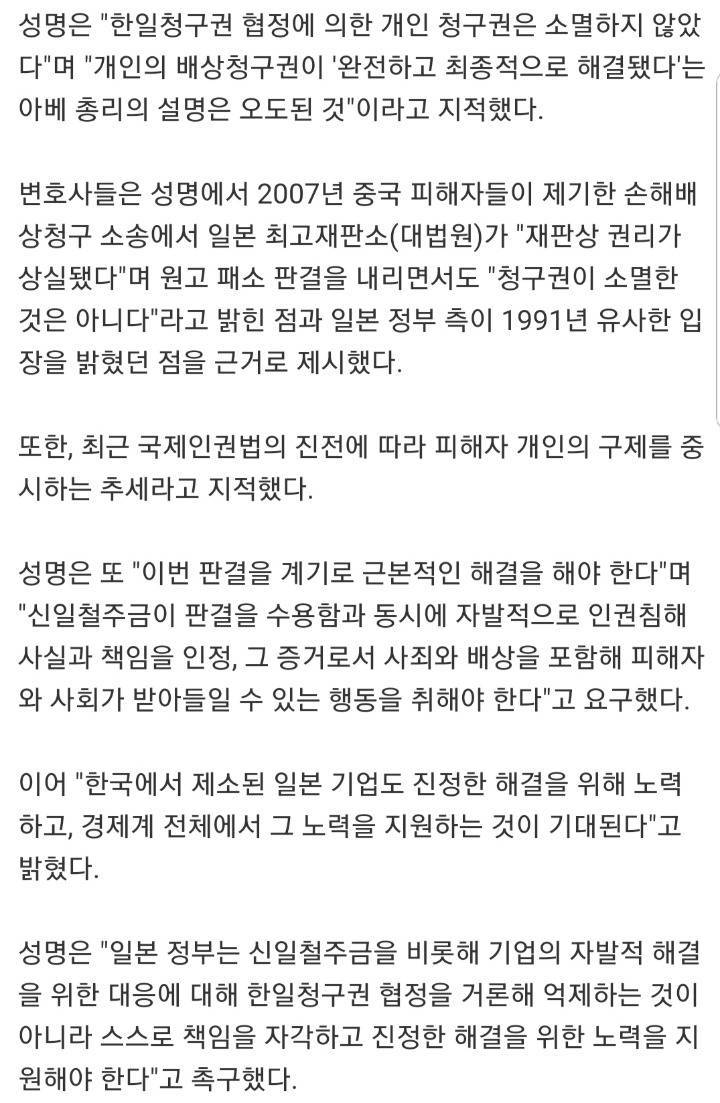 성명은 "한일청구권 협정에 의한 개인 청구권은 소멸하지 않았다"며 "개인의 배상청구권이 '완전하고 최종적으로 해결됐다'는 아베 총리의 설명은 오도된 것"이라고 지적했다.

변호사들은 성명에서 2007년 중국 피해자들이 제기한 손해배상청구 소송에서 일본 최고재판소(대법원)가 "재판상 권리가 상실됐다"며 원고 패소 판결을 내리면서도 "청구권이 소멸한 것은 아니다"라고 밝힌 점과 일본 정부 측이 1991년 유사한 입장을 밝혔던 점을 근거로 제시했다.

또한, 최근 국제인권법의 진전에 따라 피해자 개인의 구제를 중시하는 추세라고 지적했다.

성명은 또 "이번 판결을 계기로 근본적인 해결을 해야 한다"며 "신일철주금이 판결을 수용함과 동시에 자발적으로 인권침해 사실과 책임을 인정, 그 증거로서 사죄와 배상을 포함해 피해자와 사회가 받아들일 수 있는 행동을 취해야 한다"고 요구했다.

이어 "한국에서 제소된 일본 기업도 진정한 해결을 위해 노력하고, 경제계 전체에서 그 노력을 지원하는 것이 기대된다"고 밝혔다.

성명은 "일본 정부는 신일철주금을 비롯해 기업의 자발적 해결을 위한 대응에 대해 한일청구권 협정을 거론해 억제하는 것이 아니라 스스로 책임을 자각하고 진정한 해결을 위한 노력을 지원해야 한다"고 촉구했다.